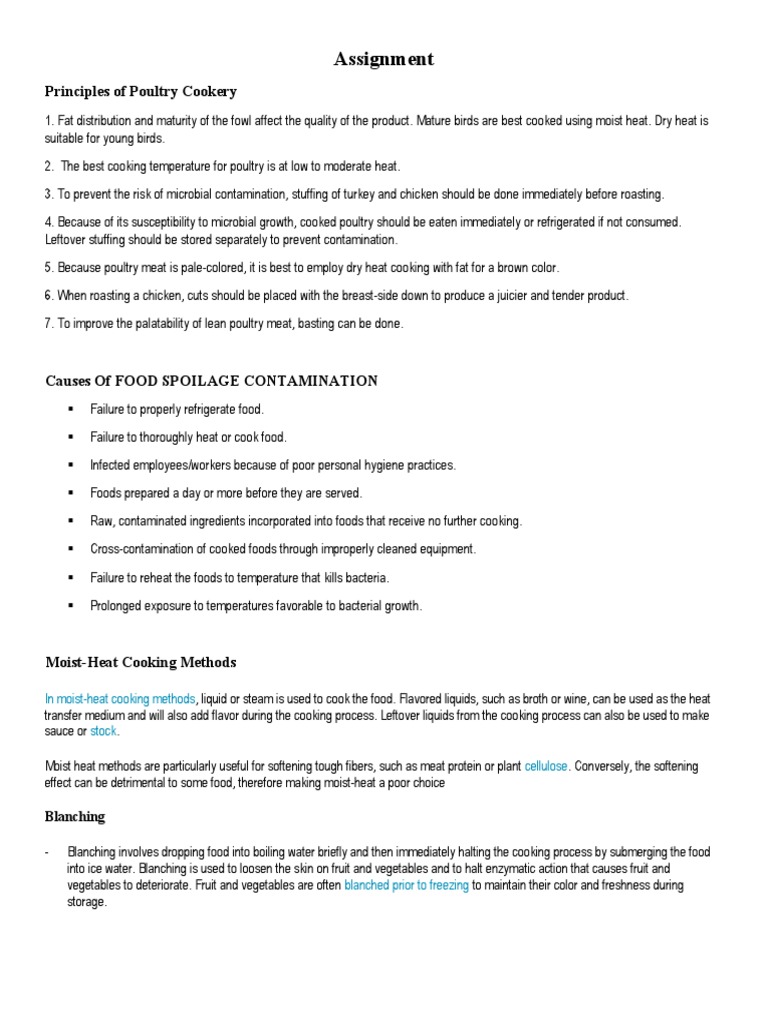 Assignment

Principles of Poultry Cookery

1. Fat distribution and maturity of the fowl affect the quality of the product. Mature birds are best cooked using moist heat. Dry heat is suitable for young birds.

2. The best cooking temperature for poultry is at low to moderate heat.

3. To prevent the risk of microbial contamination, stuffing of turkey and chicken should be done immediately before roasting.

4. Because of its susceptibility to microbial growth, cooked poultry should be eaten immediately or refrigerated if not consumed. Leftover stuffing should be stored separately to prevent contamination.

5. Because poultry meat is pale-colored, it is best to employ dry heat cooking with fat for a brown color.

6. When roasting a chicken, cuts should be placed with the breast-side down to produce a juicier and tender product.

7. To improve the palatability of lean poultry meat, basting can be done.

Causes Of FOOD SPOILAGE CONTAMINATION

▪ Failure to properly refrigerate food.

▪ Failure to thoroughly heat or cook food.

▪ Infected employees/workers because of poor personal hygiene practices.

▪ Foods prepared a day or more before they are served.

▪ Raw, contaminated ingredients incorporated into foods that receive no further cooking.

▪ Cross-contamination of cooked foods through improperly cleaned equipment.

▪ Failure to reheat the foods to temperature that kills bacteria.

▪ Prolonged exposure to temperatures favorable to bacterial growth.

Moist-Heat Cooking Methods

In moist-heat cooking methods, liquid or steam is used to cook the food. Flavored liquids, such as broth or wine, can be used as the heat transfer medium and will also add flavor during the cooking process. Leftover liquids from the cooking process can also be used to make sauce or stock.

Moist heat methods are particularly useful for softening tough fibers, such as meat protein or plant cellulose. Conversely, the softening effect can be detrimental to some food, therefore making moist-heat a poor choice

Blanching

- Blanching involves dropping food into boiling water briefly and then immediately halting the cooking process by submerging the food into ice water. Blanching is used to loosen the skin on fruit and vegetables and to halt enzymatic action that causes fruit and vegetables to deteriorate. Fruit and vegetables are often blanched prior to freezing to maintain their color and freshness during storage.